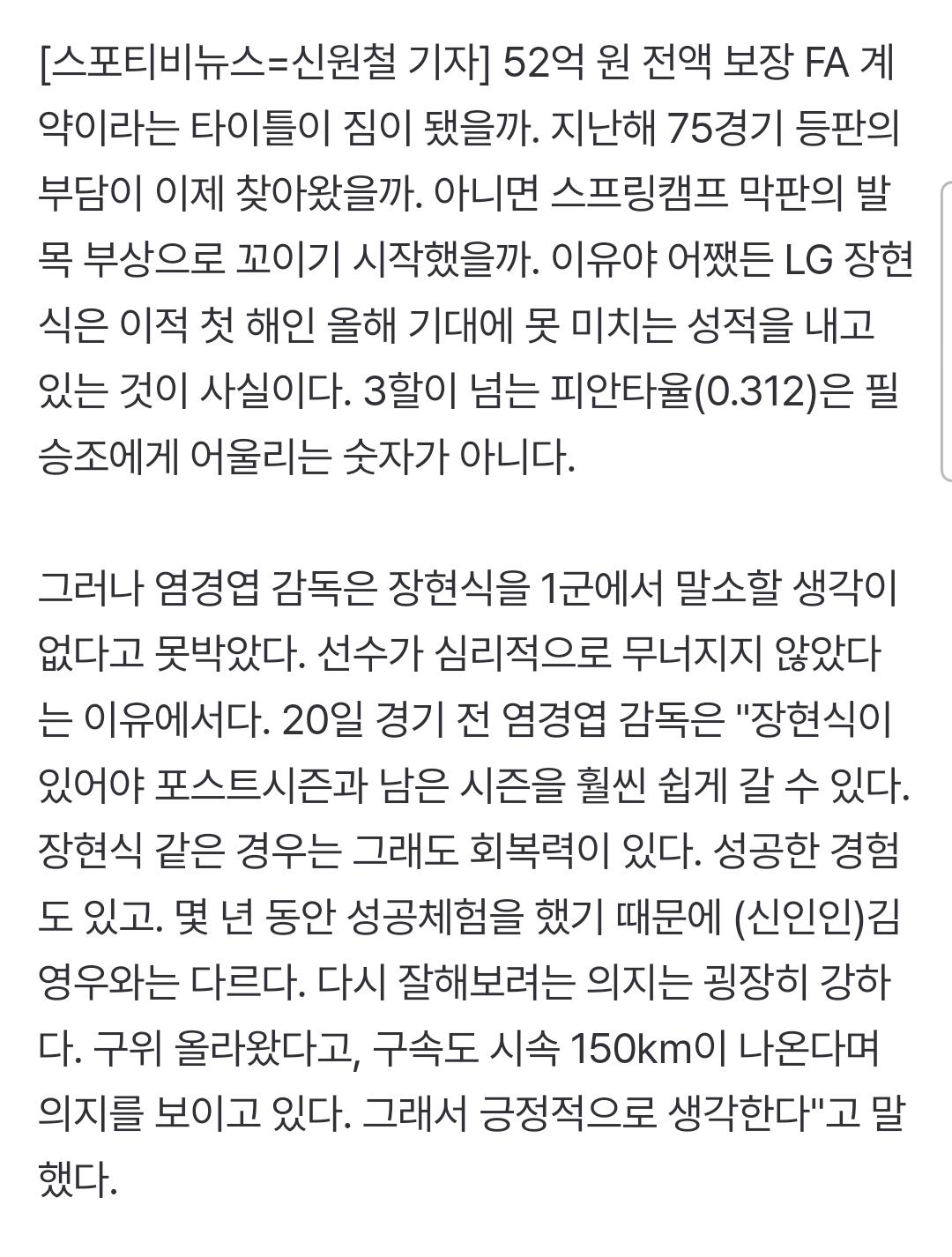 [스포티비뉴스=신원철 기자] 52억 원 전액 보장 FA 계약이라는 타이틀이 짐이 됐을까. 지난해 75경기 등판의 부담이 이제 찾아왔을까. 아니면 스프링캠프 막판의 발목 부상으로 꼬이기 시작했을까. 이유야 어쨌든 LG 장현식은 이적 첫 해인 올해 기대에 못 미치는 성적을 내고 있는 것이 사실이다. 3할이 넘는 피안타율(0.312)은 필승조에게 어울리는 숫자가 아니다.

그러나 염경엽 감독은 장현식을 1군에서 말소할 생각이 없다고 못박았다. 선수가 심리적으로 무너지지 않았다는 이유에서다. 20일 경기 전 염경엽 감독은 "장현식이 있어야 포스트시즌과 남은 시즌을 훨씬 쉽게 갈 수 있다. 장현식 같은 경우는 그래도 회복력이 있다. 성공한 경험도 있고. 몇 년 동안 성공체험을 했기 때문에 (신인인)김영우와는 다르다. 다시 잘해보려는 의지는 굉장히 강하다. 구위 올라왔다고, 구속도 시속 150km이 나온다며 의지를 보이고 있다. 그래서 긍정적으로 생각한다"고 말했다.